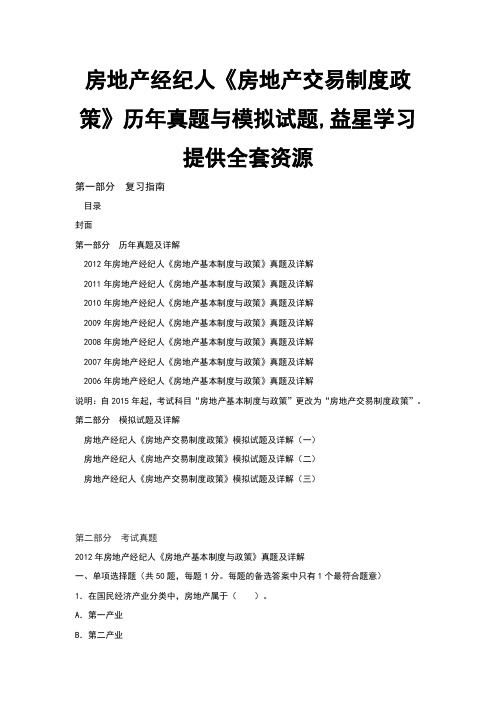 房地产经纪人《房地产交易制度政策》历年真题与模拟试题,益星学习提供全套资源

第一部分　复习指南

目录

封面

第一部分　历年真题及详解

2012 年房地产经纪人《房地产基本制度与政策》真题及详解

2011 年房地产经纪人《房地产基本制度与政策》真题及详解

2010 年房地产经纪人《房地产基本制度与政策》真题及详解

2009 年房地产经纪人《房地产基本制度与政策》真题及详解

2008 年房地产经纪人《房地产基本制度与政策》真题及详解

2007 年房地产经纪人《房地产基本制度与政策》真题及详解

2006 年房地产经纪人《房地产基本制度与政策》真题及详解

说明：自 2015 年起，考试科目“房地产基本制度与政策”更改为“房地产交易制度政策”。

第二部分　模拟试题及详解

房地产经纪人《房地产交易制度政策》模拟试题及详解（一）

房地产经纪人《房地产交易制度政策》模拟试题及详解（二）

房地产经纪人《房地产交易制度政策》模拟试题及详解（三）

第二部分　考试真题

2012 年房地产经纪人《房地产基本制度与政策》真题及详解

一、单项选择题（共 50 题，每题 1 分。每题的备选答案中只有 1 个最符合题意）

1. 在国民经济产业分类中，房地产属于（　　）。

A. 第一产业

B. 第二产业